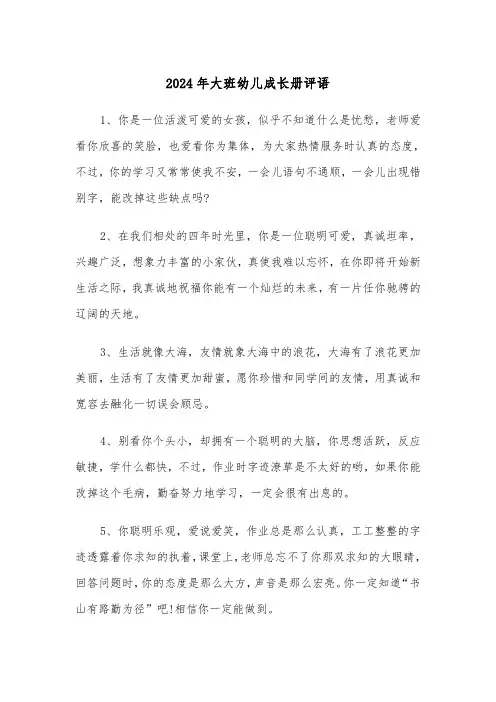 2024年大班幼儿成长册评语

1、你是一位活泼可爱的女孩，似乎不知道什么是忧愁，老师爱看你欣喜的笑脸，也爱看你为集体，为大家热情服务时认真的态度，不过，你的学习又常常使我不安，一会儿语句不通顺，一会儿出现错别字，能改掉这些缺点吗?

2、在我们相处的四年时光里，你是一位聪明可爱，真诚坦率，兴趣广泛，想象力丰富的小家伙，真使我难以忘怀，在你即将开始新生活之际，我真诚地祝福你能有一个灿烂的未来，有一片任你驰骋的辽阔的天地。

3、生活就像大海，友情就象大海中的浪花，大海有了浪花更加美丽，生活有了友情更加甜蜜，愿你珍惜和同学间的友情，用真诚和宽容去融化一切误会顾忌。

4、别看你个头小，却拥有一个聪明的大脑，你思想活跃，反应敏捷，学什么都快，不过，作业时字迹潦草是不太好的哟，如果你能改掉这个毛病，勤奋努力地学习，一定会很有出息的。

5、你聪明乐观，爱说爱笑，作业总是那么认真，工工整整的字迹透露着你求知的执着，课堂上，老师总忘不了你那双求知的大眼睛，回答问题时，你的态度是那么大方，声音是那么宏亮。你一定知道“书山有路勤为径”吧!相信你一定能做到。